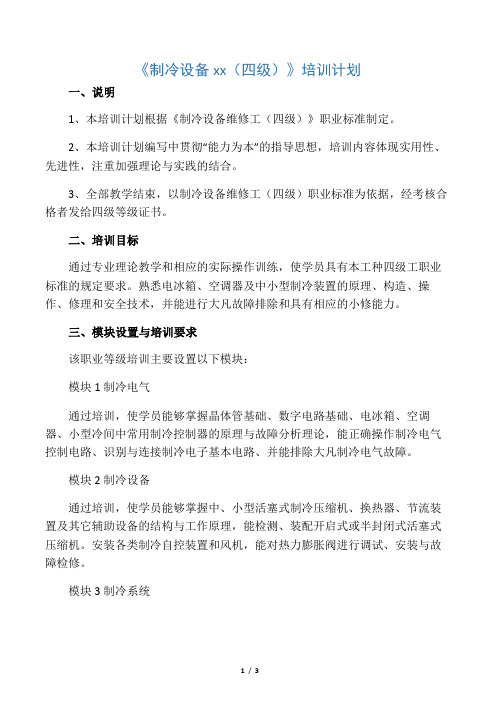 《制冷设备 xx（四级）》培训计划

一、说明

1、本培训计划根据《制冷设备维修工（四级）》职业标准制定。

2、本培训计划编写中贯彻“能力为本”的指导思想，培训内容体现实用性、先进性，注重加强理论与实践的结合。

3、全部教学结束，以制冷设备维修工（四级）职业标准为依据，经考核合格者发给四级等级证书。

二、培训目标

通过专业理论教学和相应的实际操作训练，使学员具有本工种四级工职业标准的规定要求。熟悉电冰箱、空调器及中小型制冷装置的原理、构造、操作、修理和安全技术，并能进行大凡故障排除和具有相应的小修能力。

三、模块设置与培训要求

该职业等级培训主要设置以下模块：

模块 1 制冷电气

通过培训，使学员能够掌握晶体管基础、数字电路基础、电冰箱、空调器、小型冷间中常用制冷控制器的原理与故障分析理论，能正确操作制冷电气控制电路、识别与连接制冷电子基本电路、并能排除大凡制冷电气故障。

模块 2 制冷设备

通过培训，使学员能够掌握中、小型活塞式制冷压缩机、换热器、节流装置及其它辅助设备的结构与工作原理，能检测、装配开启式或半封闭式活塞式压缩机。安装各类制冷自控装置和风机，能对热力膨胀阀进行调试、安装与故障检修。

模块 3 制冷系统

1 / 3